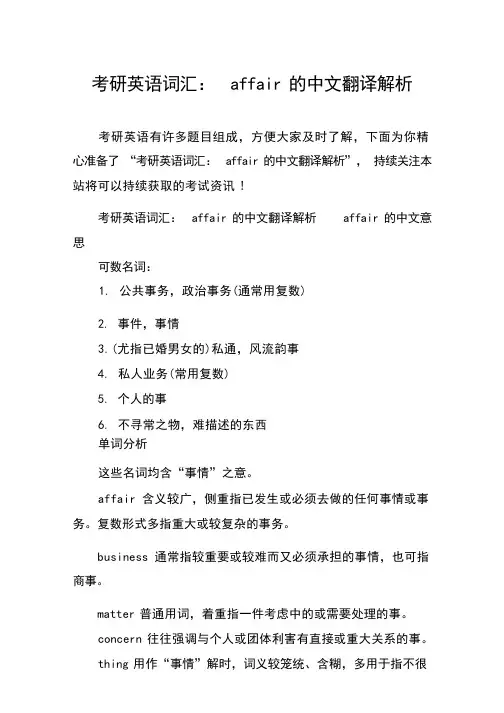 考研英语词汇： affair 的中文翻译解析

考研英语有许多题目组成，方便大家及时了解，下面为你精心准备了 “考研英语词汇： affair 的中文翻译解析”， 持续关注本站将可以持续获取的考试资讯！

考研英语词汇： affair 的中文翻译解析 affair 的中文意思

可数名词：

1. 公共事务，政治事务(通常用复数)

2. 事件，事情

3.(尤指已婚男女的)私通，风流韵事

4. 私人业务(常用复数)

5. 个人的事

6. 不寻常之物，难描述的东西

单词分析

这些名词均含“事情”之意。

affair 含义较广，侧重指已发生或必须去做的任何事情或事务。复数形式多指重大或较复杂的事务。

business 通常指较重要或较难而又必须承担的事情，也可指商事。

matter 普通用词，着重指一件考虑中的或需要处理的事。

concern 往往强调与个人或团体利害有直接或重大关系的事。

thing 用作“事情”解时，词义较笼统、含糊，多用于指不很